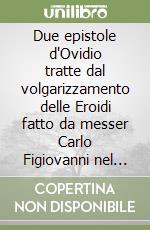 unilibro

Due epistole d'Ovidio tratte dal volgarizzamento delle Eroidi fatto da messer Carlo Figiovanni nel...

COPERTINA NON DISPONIBILE